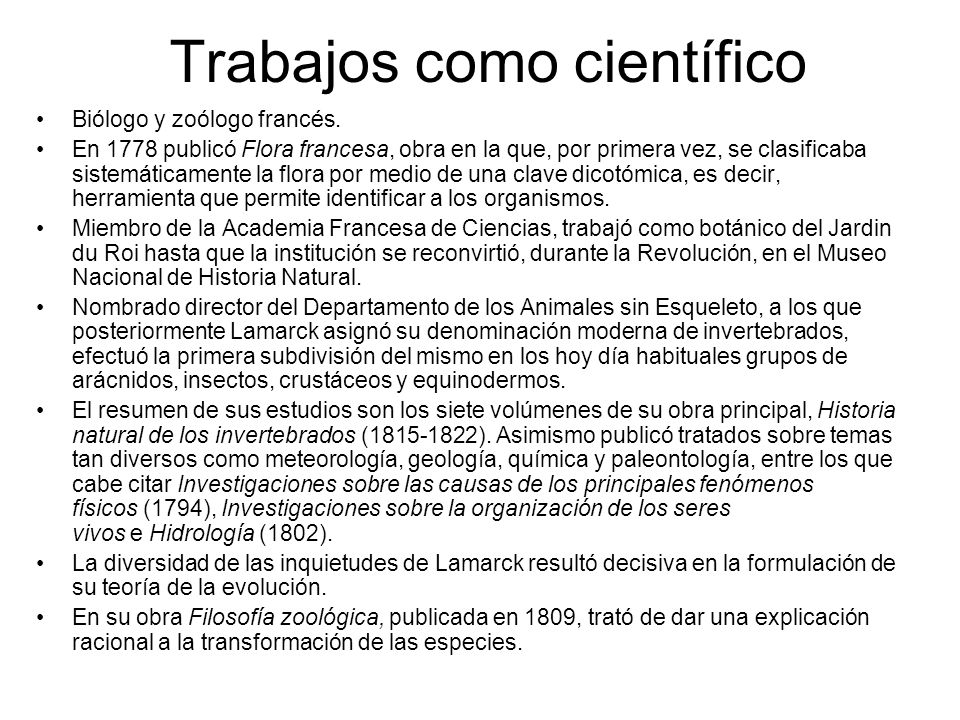 Trabajos como científico

• Biólogo y zoólogo francés.
• En 1778 publicó Flora francesa, obra en la que, por primera vez, se clasificaba sistemáticamente la flora por medio de una clave dicotómica, es decir, herramienta que permite identificar a los organismos.
• Miembro de la Academia Francesa de Ciencias, trabajó como botánico del Jardin du Roi hasta que la institución se reconvirtió, durante la Revolución, en el Museo Nacional de Historia Natural.
• Nombrado director del Departamento de los Animales sin Esqueleto, a los que posteriormente Lamarck asignó su denominación moderna de invertebrados, efectuó la primera subdivisión del mismo en los hoy día habituales grupos de arácnidos, insectos, crustáceos y equinodermos.
• El resumen de sus estudios son los siete volúmenes de su obra principal, Historia natural de los invertebrados (1815-1822). Asimismo publicó tratados sobre temas tan diversos como meteorología, geología, química y paleontología, entre los que cabe citar Investigaciones sobre las causas de los principales fenómenos físicos (1794), Investigaciones sobre la organización de los seres vivos e Hidrología (1802).
• La diversidad de las inquietudes de Lamarck resultó decisiva en la formulación de su teoría de la evolución.
• En su obra Filosofía zoológica, publicada en 1809, trató de dar una explicación racional a la transformación de las especies.